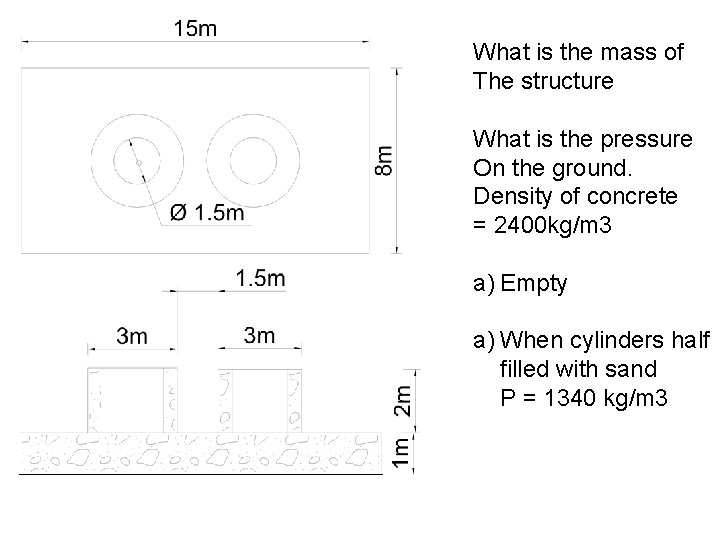 15m

8m

Ø 1.5m

1.5m

3m

3m

2m

1m

What is the mass of The structure

What is the pressure On the ground.
Density of concrete = 2400kg/m3

a) Empty

a) When cylinders half filled with sand
P = 1340 kg/m3